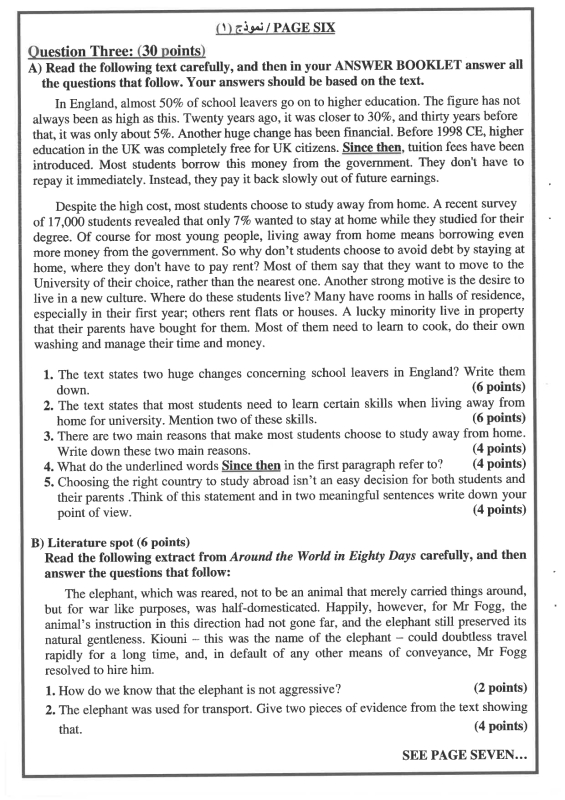 نموذج (١) / PAGE SIX

Question Three: (30 points)

A) Read the following text carefully, and then in your ANSWER BOOKLET answer all the questions that follow. Your answers should be based on the text.

In England, almost 50% of school leavers go on to higher education. The figure has not always been as high as this. Twenty years ago, it was closer to 30%, and thirty years before that, it was only about 5%. Another huge change has been financial. Before 1998 CE, higher education in the UK was completely free for UK citizens. Since then, tuition fees have been introduced. Most students borrow this money from the government. They don't have to repay it immediately. Instead, they pay it back slowly out of future earnings.

Despite the high cost, most students choose to study away from home. A recent survey of 17,000 students revealed that only 7% wanted to stay at home while they studied for their degree. Of course for most young people, living away from home means borrowing even more money from the government. So why don't students choose to avoid debt by staying at home, where they don't have to pay rent? Most of them say that they want to move to the University of their choice, rather than the nearest one. Another strong motive is the desire to live in a new culture. Where do these students live? Many have rooms in halls of residence, especially in their first year; others rent flats or houses. A lucky minority live in property that their parents have bought for them. Most of them need to learn to cook, do their own washing and manage their time and money.

1. The text states two huge changes concerning school leavers in England? Write them down. (6 points)
2. The text states that most students need to learn certain skills when living away from home for university. Mention two of these skills. (6 points)
3. There are two main reasons that make most students choose to study away from home. Write down these two main reasons. (4 points)
4. What do the underlined words Since then in the first paragraph refer to? (4 points)
5. Choosing the right country to study abroad isn't an easy decision for both students and their parents .Think of this statement and in two meaningful sentences write down your point of view. (4 points)

B) Literature spot (6 points)
Read the following extract from Around the World in Eighty Days carefully, and then answer the questions that follow:

The elephant, which was reared, not to be an animal that merely carried things around, but for war like purposes, was half-domesticated. Happily, however, for Mr Fogg, the animal's instruction in this direction had not gone far, and the elephant still preserved its natural gentleness. Kiouni – this was the name of the elephant – could doubtless travel rapidly for a long time, and, in default of any other means of conveyance, Mr Fogg resolved to hire him.

1. How do we know that the elephant is not aggressive? (2 points)
2. The elephant was used for transport. Give two pieces of evidence from the text showing that. (4 points)

SEE PAGE SEVEN...